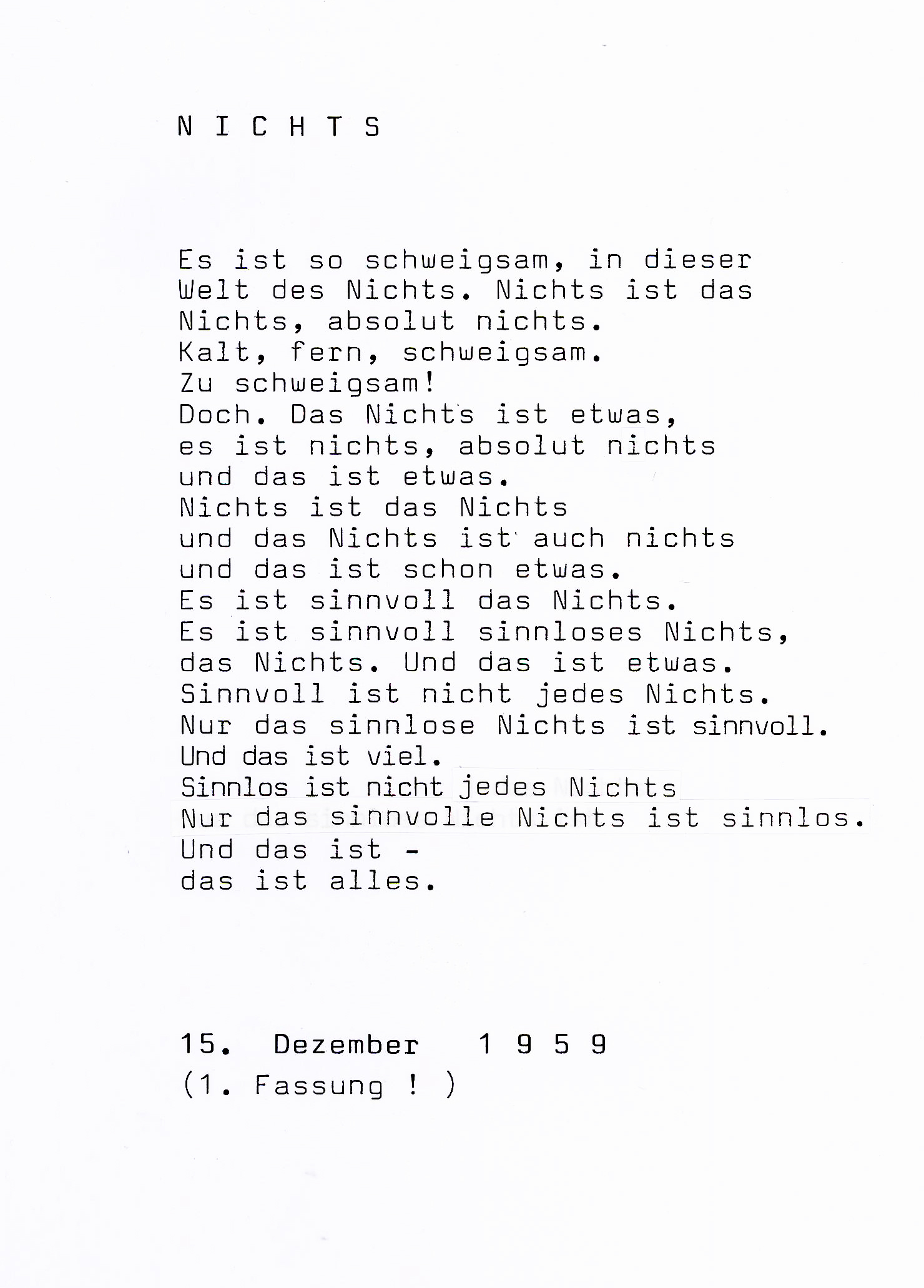 N I C H T S

Es ist so schweigsam, in dieser
Welt des Nichts. Nichts ist das
Nichts, absolut nichts.
Kalt, fern, schweigsam.
Zu schweigsam!
Doch. Das Nichts ist etwas,
es ist nichts, absolut nichts
und das ist etwas.
Nichts ist das Nichts
und das Nichts ist auch nichts
und das ist schon etwas.
Es ist sinnvoll das Nichts.
Es ist sinnvoll sinnloses Nichts,
das Nichts. Und das ist etwas.
Sinnvoll ist nicht jedes Nichts.
Nur das sinnlose Nichts ist sinnvoll.
Und das ist viel.
Sinnlos ist nicht jedes Nichts
Nur das sinnvolle Nichts ist sinnlos.
Und das ist -
das ist alles.

15. Dezember 1 9 5 9
(1. Fassung ! )